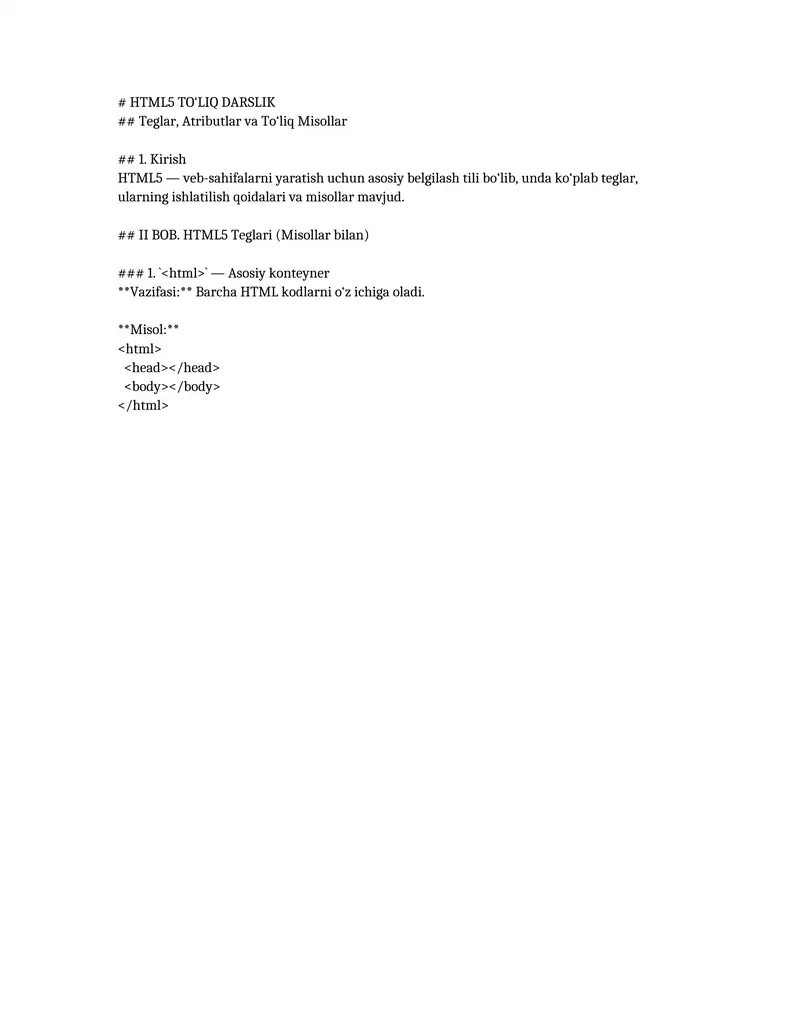 # HTML5 TO'LIQ DARSLIK
## Teglar, Atributlar va To'liq Misollar

## 1. Kirish
HTML5 — veb-sahifalarni yaratish uchun asosiy belgilash tili bo'lib, unda ko'plab teglar, ularning ishlatilish qoidalari va misollar mavjud.

## II BOB. HTML5 Teglari (Misollar bilan)

### 1. `<html>` — Asosiy konteyner
**Vazifasi:** Barcha HTML kodlarni o'z ichiga oladi.

**Misol:**
<html>
  <head></head>
  <body></body>
</html>